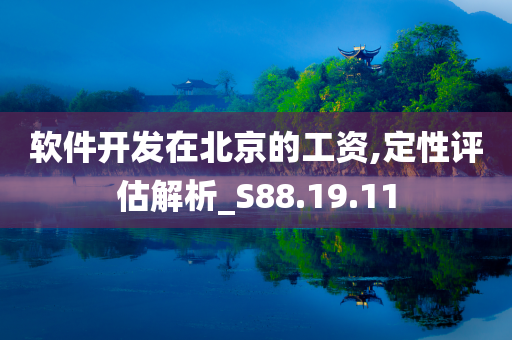 软件开发在北京的工资,定性评估解析_S88.19.11